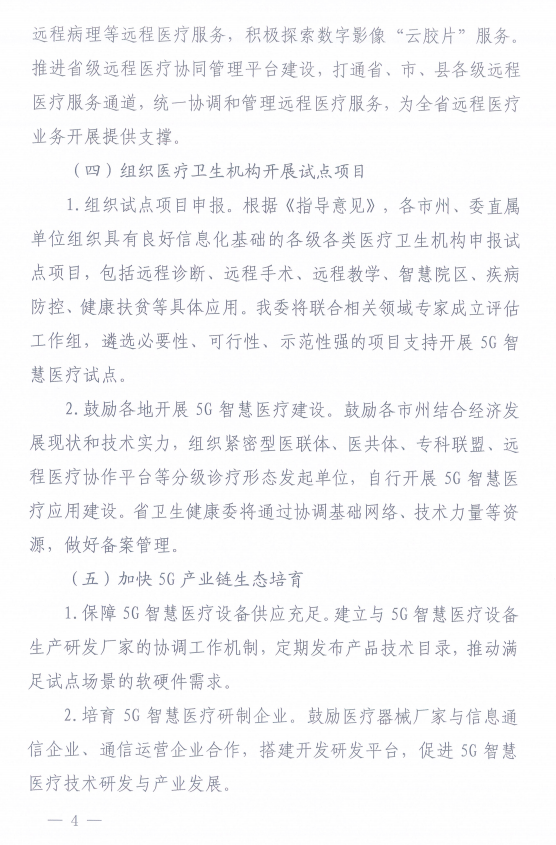 远程病理等远程医疗服务，积极探索数字影像“云胶片”服务。推进省级远程医疗协同管理平台建设，打通省、市、县各级远程医疗服务通道，统一协调和管理远程医疗服务，为全省远程医疗业务开展提供支撑。

（四）组织医疗卫生机构开展试点项目

1.组织试点项目申报。根据《指导意见》，各市州、委直属单位组织具有良好信息化基础的各级各类医疗卫生机构申报试点项目，包括远程诊断、远程手术、远程教学、智慧院区、疾病防控、健康扶贫等具体应用。我委将联合相关领域专家成立评估工作组，遴选必要性、可行性、示范性强的项目支持开展5G智慧医疗试点。

2.鼓励各地开展5G智慧医疗建设。鼓励各市州结合经济发展现状和技术实力，组织紧密型医联体、医共体、专科联盟、远程医疗协作平台等分级诊疗形态发起单位，自行开展5G智慧医疗应用建设。省卫生健康委将通过协调基础网络、技术力量等资源，做好备案管理。

（五）加快5G产业链生态培育

1.保障5G智慧医疗设备供应充足。建立与5G智慧医疗设备生产研发厂家的协调工作机制，定期发布产品技术目录，推动满足试点场景的软硬件需求。

2.培育5G智慧医疗研制企业。鼓励医疗器械厂家与信息通信企业、通信运营企业合作，搭建开发研发平台，促进5G智慧医疗技术研发与产业发展。

— 4 —